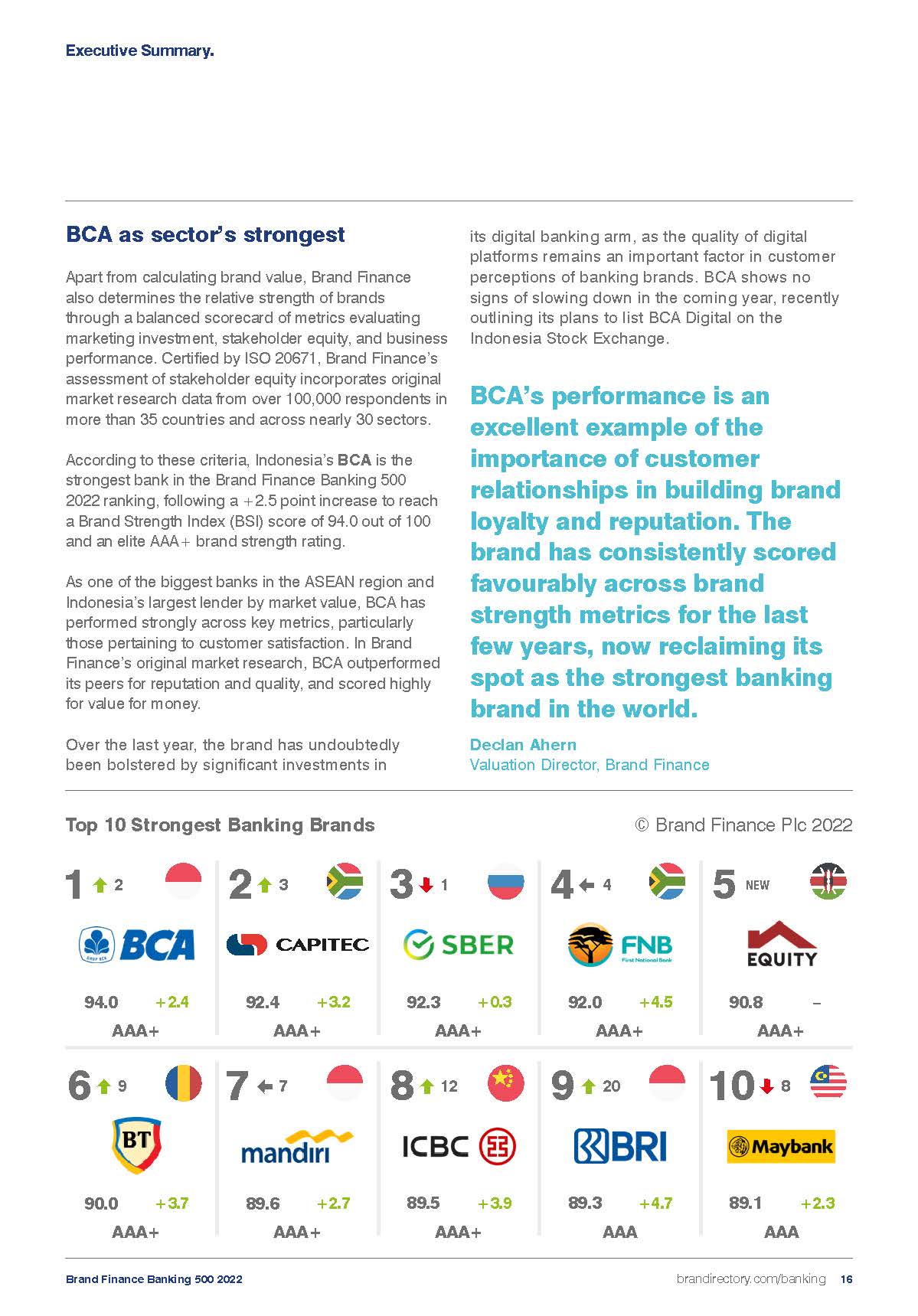 Executive Summary.

BCA as sector's strongest

Apart from calculating brand value, Brand Finance also determines the relative strength of brands through a balanced scorecard of metrics evaluating marketing investment, stakeholder equity, and business performance. Certified by ISO 20671, Brand Finance's assessment of stakeholder equity incorporates original market research data from over 100,000 respondents in more than 35 countries and across nearly 30 sectors.

According to these criteria, Indonesia's BCA is the strongest bank in the Brand Finance Banking 500 2022 ranking, following a +2.5 point increase to reach a Brand Strength Index (BSI) score of 94.0 out of 100 and an elite AAA+ brand strength rating.

As one of the biggest banks in the ASEAN region and Indonesia's largest lender by market value, BCA has performed strongly across key metrics, particularly those pertaining to customer satisfaction. In Brand Finance's original market research, BCA outperformed its peers for reputation and quality, and scored highly for value for money.

Over the last year, the brand has undoubtedly been bolstered by significant investments in its digital banking arm, as the quality of digital platforms remains an important factor in customer perceptions of banking brands. BCA shows no signs of slowing down in the coming year, recently outlining its plans to list BCA Digital on the Indonesia Stock Exchange.

BCA's performance is an excellent example of the importance of customer relationships in building brand loyalty and reputation. The brand has consistently scored favourably across brand strength metrics for the last few years, now reclaiming its spot as the strongest banking brand in the world.

Declan Ahern
Valuation Director, Brand Finance

Top 10 Strongest Banking Brands

© Brand Finance Plc 2022

1 2 BCA 94.0 +2.4 AAA+
2 3 CAPITEC 92.4 +3.2 AAA+
3 1 SBER 92.3 +0.3 AAA+
4 4 FNB First National Bank 92.0 +4.5 AAA+
5 NEW EQUITY 90.8 – AAA+
6 9 BT 90.0 +3.7 AAA+
7 7 mandiri 89.6 +2.7 AAA+
8 12 ICBC 89.5 +3.9 AAA+
9 20 BRI 89.3 +4.7 AAA
10 8 Maybank 89.1 +2.3 AAA

Brand Finance Banking 500 2022
brandirectory.com/banking 16